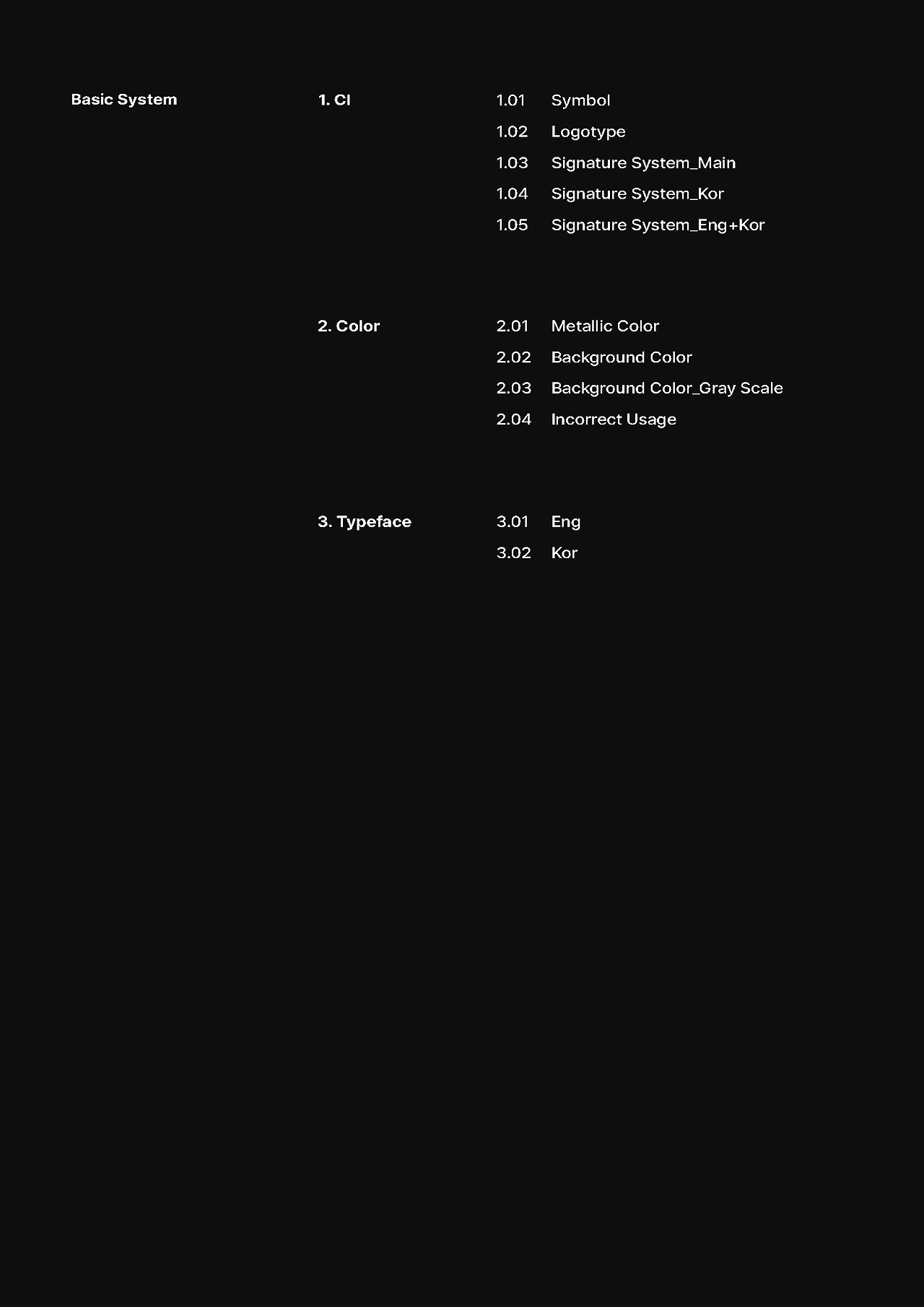 Basic System

1. CI

1.01 Symbol
1.02 Logotype
1.03 Signature System_Main
1.04 Signature System_Kor
1.05 Signature System_Eng+Kor

2. Color

2.01 Metallic Color
2.02 Background Color
2.03 Background Color_Gray Scale
2.04 Incorrect Usage

3. Typeface

3.01 Eng
3.02 Kor